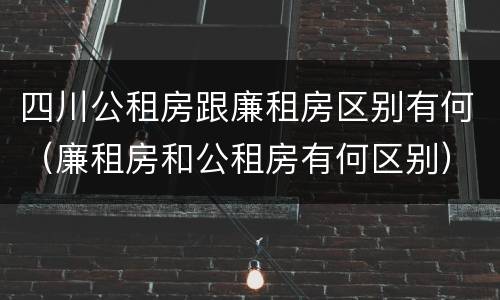 四川公租房跟廉租房区别有何（廉租房和公租房有何区别）